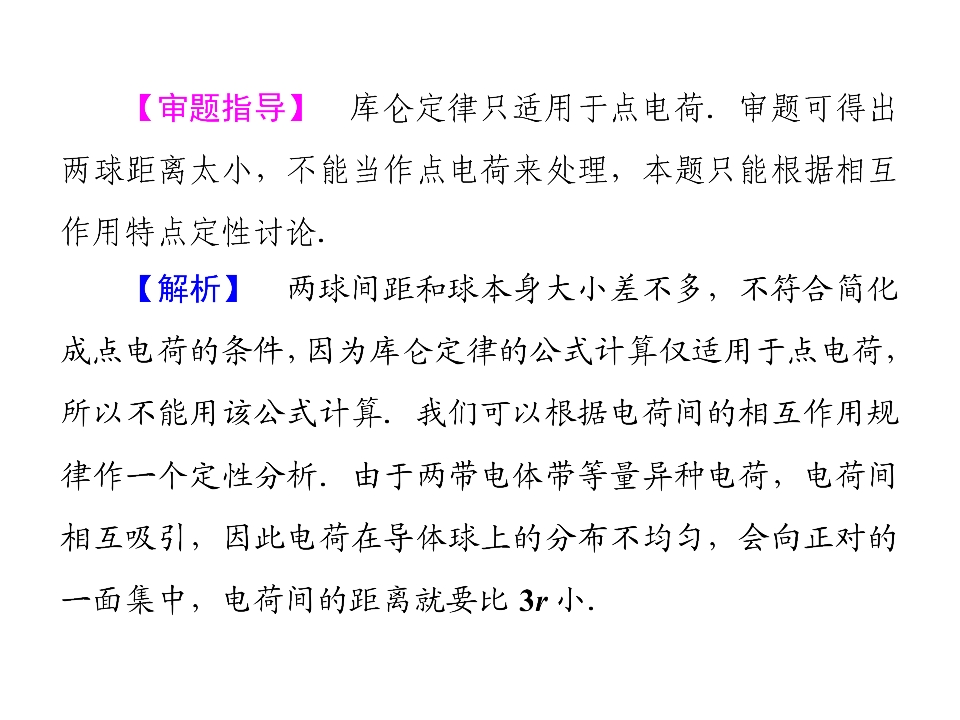 【审题指导】 库仑定律只适用于点电荷．审题可得出两球距离太小，不能当作点电荷来处理，本题只能根据相互作用特点定性讨论.

【解析】 两球间距和球本身大小差不多，不符合简化成点电荷的条件，因为库仑定律的公式计算仅适用于点电荷，所以不能用该公式计算．我们可以根据电荷间的相互作用规律作一个定性分析．由于两带电体带等量异种电荷，电荷间相互吸引，因此电荷在导体球上的分布不均匀，会向正对的一面集中，电荷间的距离就要比$3r$小.